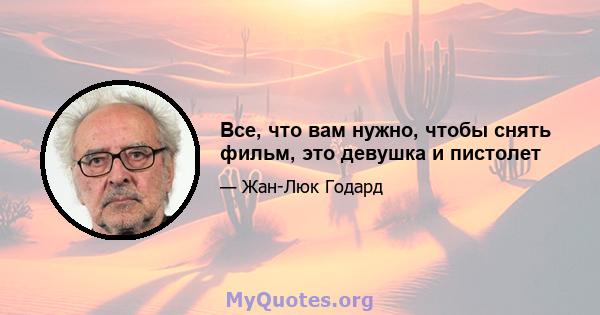 Все, что вам нужно, чтобы снять фильм, это девушка и пистолет

— Жан-Люк Годард

MyQuotes.org